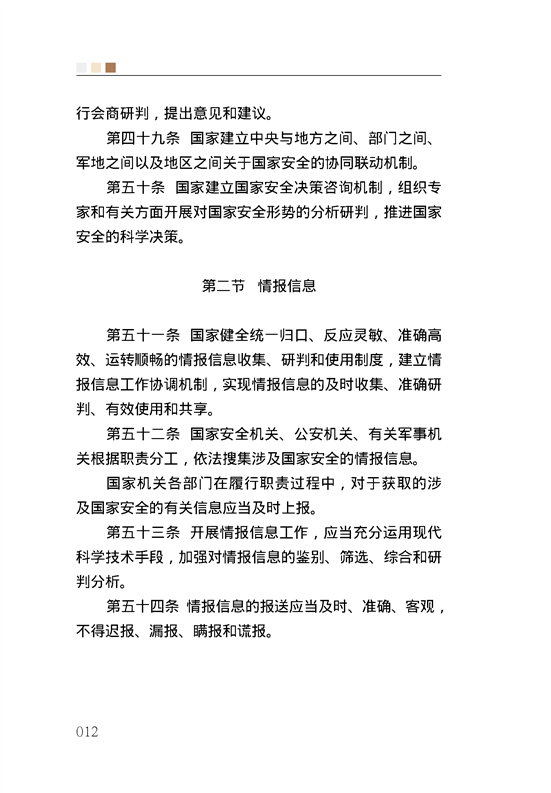 行会商研判，提出意见和建议。

第四十九条　国家建立中央与地方之间、部门之间、军地之间以及地区之间关于国家安全的协同联动机制。

第五十条　国家建立国家安全决策咨询机制，组织专家和有关方面开展对国家安全形势的分析研判，推进国家安全的科学决策。

第二节　情报信息

第五十一条　国家健全统一归口、反应灵敏、准确高效、运转顺畅的情报信息收集、研判和使用制度，建立情报信息工作协调机制，实现情报信息的及时收集、准确研判、有效使用和共享。

第五十二条　国家安全机关、公安机关、有关军事机关根据职责分工，依法搜集涉及国家安全的情报信息。

国家机关各部门在履行职责过程中，对于获取的涉及国家安全的有关信息应当及时上报。

第五十三条　开展情报信息工作，应当充分运用现代科学技术手段，加强对情报信息的鉴别、筛选、综合和研判分析。

第五十四条　情报信息的报送应当及时、准确、客观，不得迟报、漏报、瞒报和谎报。

012